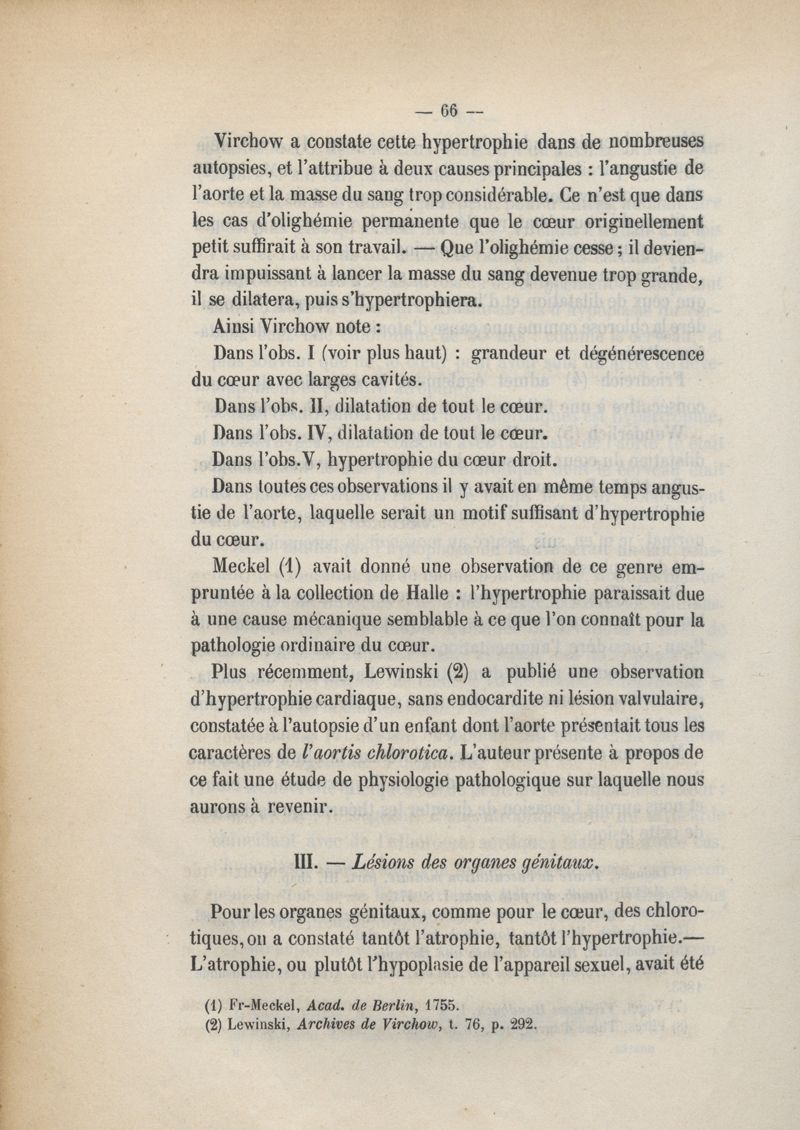 — 66 —

Virchow a constate cette hypertrophie dans de nombreuses autopsies, et l'attribue à deux causes principales : l'angustie de l'aorte et la masse du sang trop considérable. Ce n'est que dans les cas d'olighémie permanente que le cœur originellement petit suffirait à son travail. — Que l'olighémie cesse ; il deviendra impuissant à lancer la masse du sang devenue trop grande, il se dilatera, puis s'hypertrophiera.

Ainsi Virchow note :

Dans l'obs. I (voir plus haut) : grandeur et dégénérescence du cœur avec larges cavités.

Dans l'obs. II, dilatation de tout le cœur.

Dans l'obs. IV, dilatation de tout le cœur.

Dans l'obs. V, hypertrophie du cœur droit.

Dans toutes ces observations il y avait en même temps angustie de l'aorte, laquelle serait un motif suffisant d'hypertrophie du cœur.

Meckel (1) avait donné une observation de ce genre empruntée à la collection de Halle : l'hypertrophie paraissait due à une cause mécanique semblable à ce que l'on connaît pour la pathologie ordinaire du cœur.

Plus récemment, Lewinski (2) a publié une observation d'hypertrophie cardiaque, sans endocardite ni lésion valvulaire, constatée à l'autopsie d'un enfant dont l'aorte présentait tous les caractères de *l'aortis chlorotica*. L'auteur présente à propos de ce fait une étude de physiologie pathologique sur laquelle nous aurons à revenir.

III. — *Lésions des organes génitaux.*

Pour les organes génitaux, comme pour le cœur, des chlorotiques, on a constaté tantôt l'atrophie, tantôt l'hypertrophie.— L'atrophie, ou plutôt l'hypoplasie de l'appareil sexuel, avait été

(1) Fr-Meckel, *Acad. de Berlin*, 1755.
(2) Lewinski, *Archives de Virchow*, t. 76, p. 292.